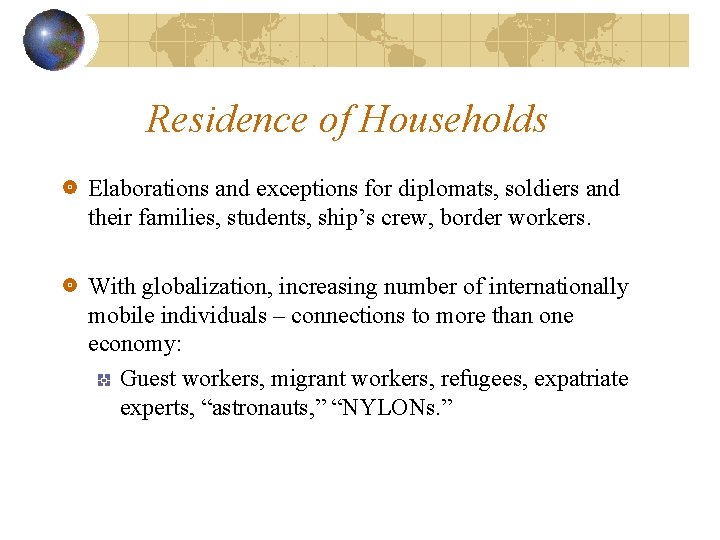 Residence of Households

Elaborations and exceptions for diplomats, soldiers and their families, students, ship’s crew, border workers.

With globalization, increasing number of internationally mobile individuals – connections to more than one economy:

Guest workers, migrant workers, refugees, expatriate experts, “astronauts,” “NYLONs.”